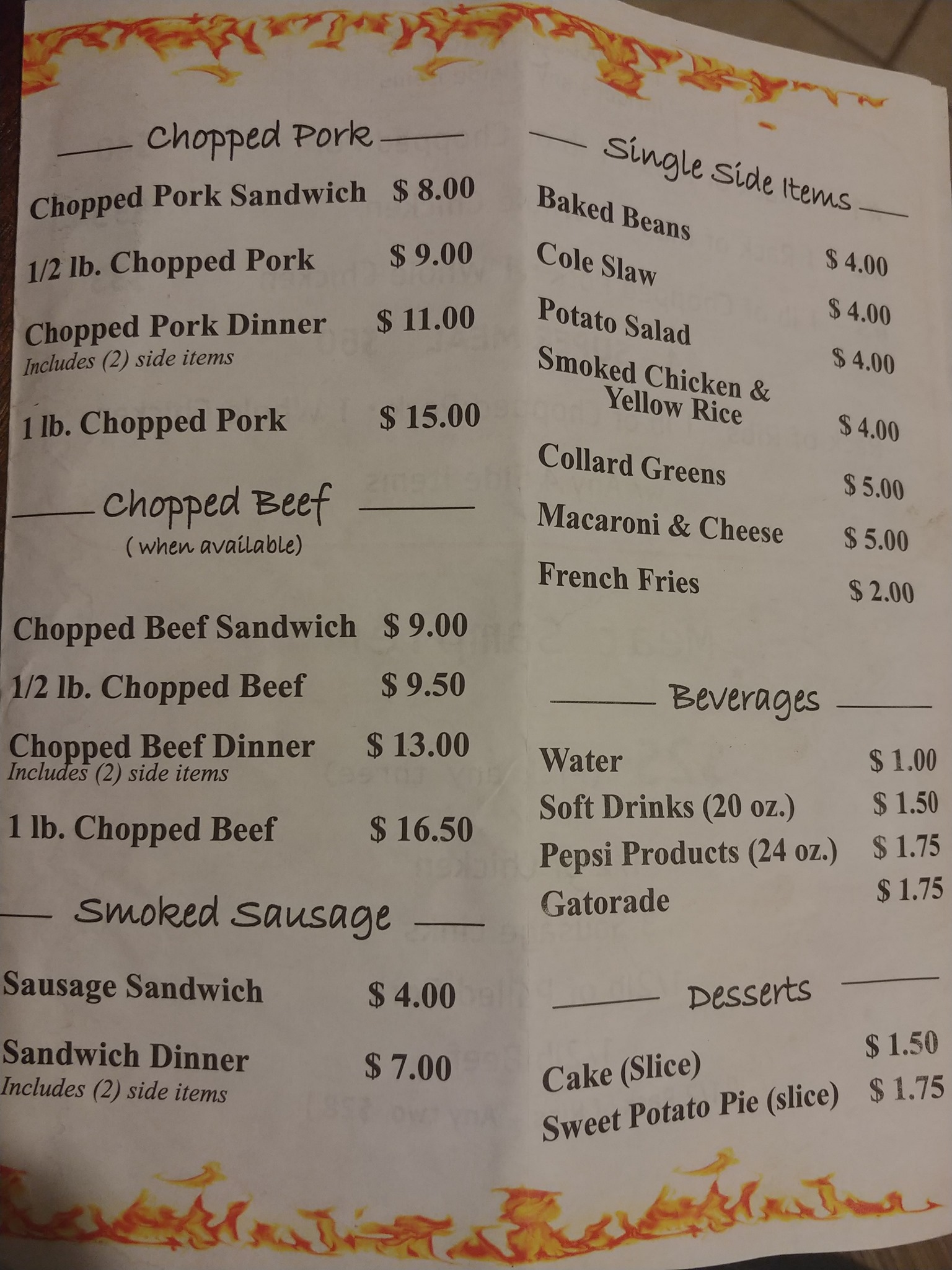 Chopped Pork

Chopped Pork Sandwich $ 8.00

1/2 lb. Chopped Pork $ 9.00

Chopped Pork Dinner $ 11.00
Includes (2) side items

1 lb. Chopped Pork $ 15.00

Chopped Beef
(when available)

Chopped Beef Sandwich $ 9.00

1/2 lb. Chopped Beef $ 9.50

Chopped Beef Dinner $ 13.00
Includes (2) side items

1 lb. Chopped Beef $ 16.50

Smoked Sausage

Sausage Sandwich $ 4.00

Sandwich Dinner $ 7.00
Includes (2) side items

Single Side Items

Baked Beans $ 4.00
Cole Slaw $ 4.00
Potato Salad $ 4.00
Smoked Chicken & Yellow Rice $ 4.00
Collard Greens $ 5.00
Macaroni & Cheese $ 5.00
French Fries $ 2.00

Beverages

Water $ 1.00
Soft Drinks (20 oz.) $ 1.50
Pepsi Products (24 oz.) $ 1.75
Gatorade $ 1.75

Desserts

Cake (Slice) $ 1.50
Sweet Potato Pie (slice) $ 1.75